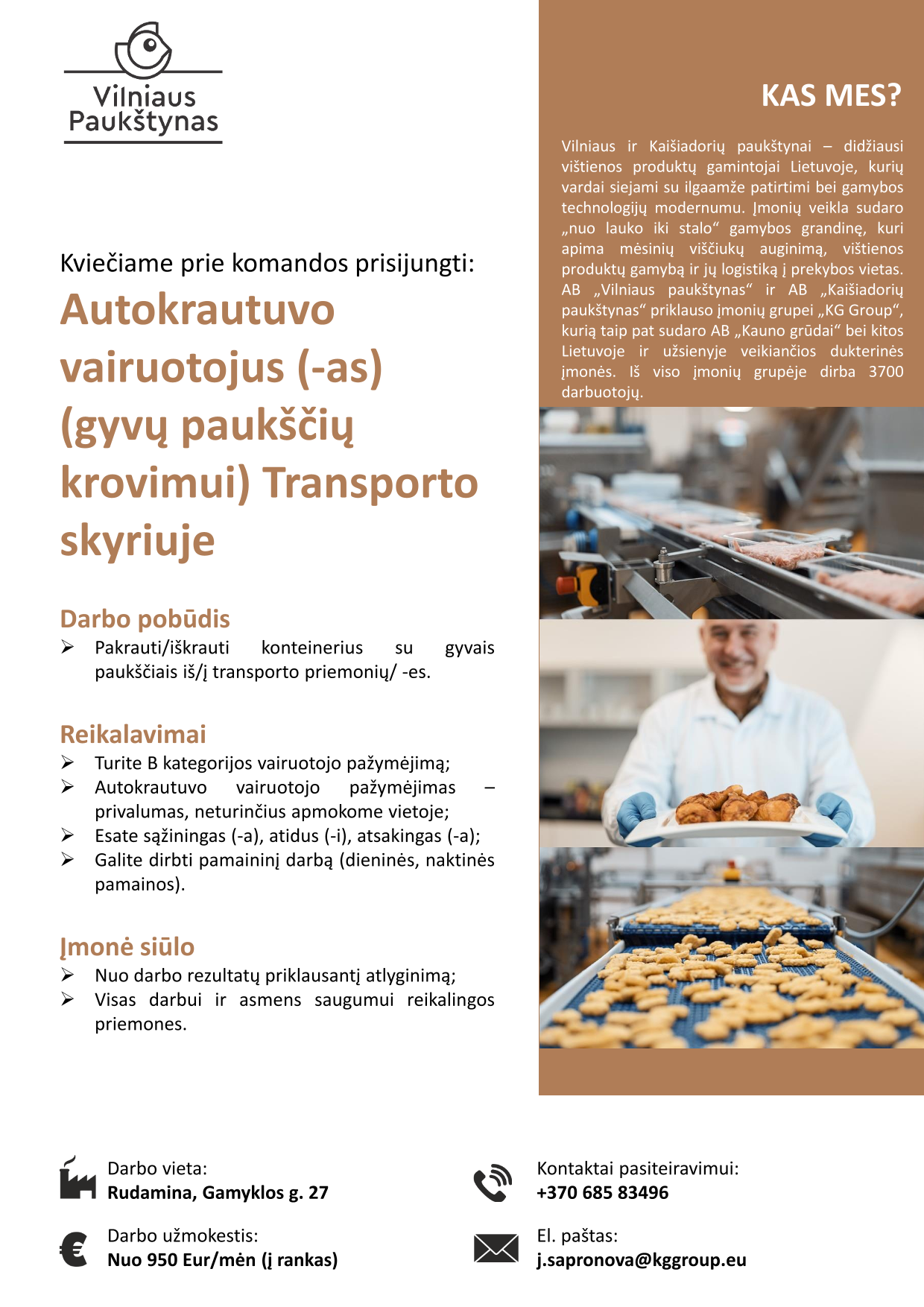 Vilniaus Paukštynas

Kviečiame prie komandos prisijungti:

Autokrautuvo vairuotojus (-as) (gyvų paukščių krovimui) Transporto skyriuje

Darbo pobūdis
➢ Pakrauti/iškrauti konteinerius su gyvais paukščiais iš/į transporto priemonių/ -es.

Reikalavimai
➢ Turite B kategorijos vairuotojo pažymėjimą;
➢ Autokrautuvo vairuotojo pažymėjimas – privalumas, neturinčius apmokome vietoje;
➢ Esate sąžiningas (-a), atidus (-i), atsakingas (-a);
➢ Galite dirbti pamaininį darbą (dieninės, naktinės pamainos).

Įmonė siūlo
➢ Nuo darbo rezultatų priklausantį atlyginimą;
➢ Visas darbui ir asmens saugumui reikalingos priemones.

KAS MES?

Vilniaus ir Kaišiadorių paukštynai – didžiausi vištienos produktų gamintojai Lietuvoje, kurių vardai siejami su ilgaamže patirtimi bei gamybos technologijų modernumu. Įmonių veikla sudaro „nuo lauko iki stalo“ gamybos grandinę, kuri apima mėsinių viščiukų auginimą, vištienos produktų gamybą ir jų logistiką į prekybos vietas. AB „Vilniaus paukštynas“ ir AB „Kaišiadorių paukštynas“ priklauso įmonių grupei „KG Group“, kurią taip pat sudaro AB „Kauno grūdai“ bei kitos Lietuvoje ir užsienyje veikiančios dukterinės įmonės. Iš viso įmonių grupėje dirba 3700 darbuotojų.

Darbo vieta:
Rudamina, Gamyklos g. 27

Darbo užmokestis:
Nuo 950 Eur/mėn (į rankas)

Kontaktai pasiteiravimui:
+370 685 83496

El. paštas:
j.sapronova@kggroup.eu